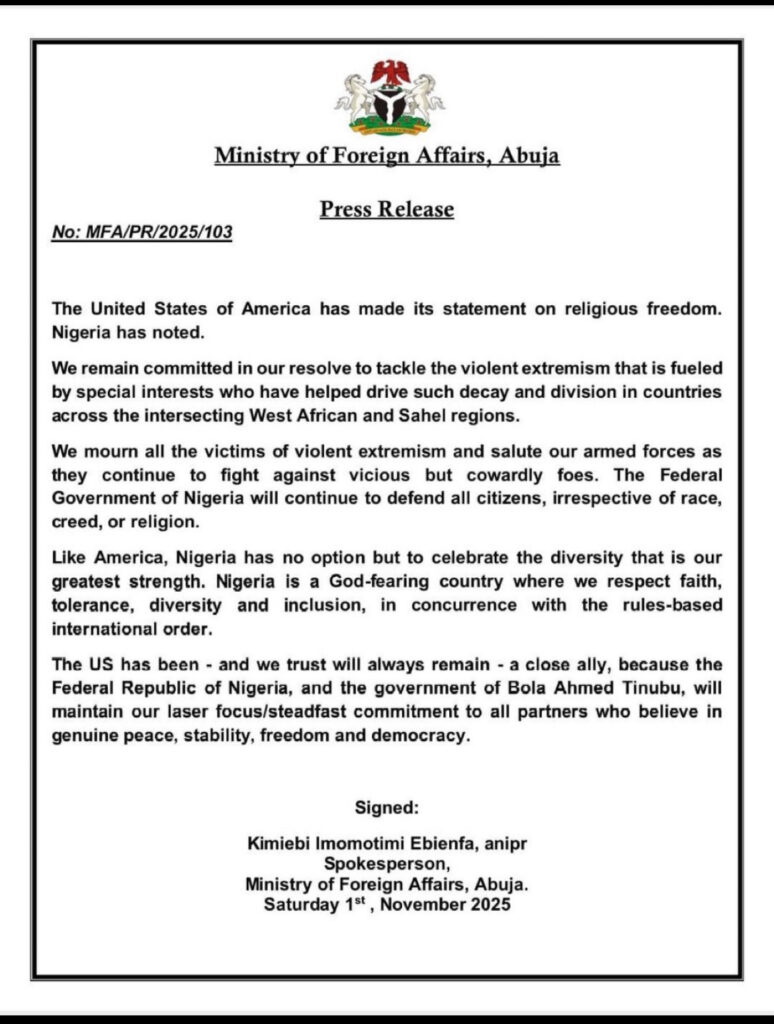 Ministry of Foreign Affairs, Abuja

Press Release

No: MFA/PR/2025/103

The United States of America has made its statement on religious freedom. Nigeria has noted.

We remain committed in our resolve to tackle the violent extremism that is fueled by special interests who have helped drive such decay and division in countries across the intersecting West African and Sahel regions.

We mourn all the victims of violent extremism and salute our armed forces as they continue to fight against vicious but cowardly foes. The Federal Government of Nigeria will continue to defend all citizens, irrespective of race, creed, or religion.

Like America, Nigeria has no option but to celebrate the diversity that is our greatest strength. Nigeria is a God-fearing country where we respect faith, tolerance, diversity and inclusion, in concurrence with the rules-based international order.

The US has been - and we trust will always remain - a close ally, because the Federal Republic of Nigeria, and the government of Bola Ahmed Tinubu, will maintain our laser focus/steadfast commitment to all partners who believe in genuine peace, stability, freedom and democracy.

Signed:

Kimiebi Imomotimi Ebienfa, anipr
Spokesperson,
Ministry of Foreign Affairs, Abuja.
Saturday 1$^{st}$ , November 2025